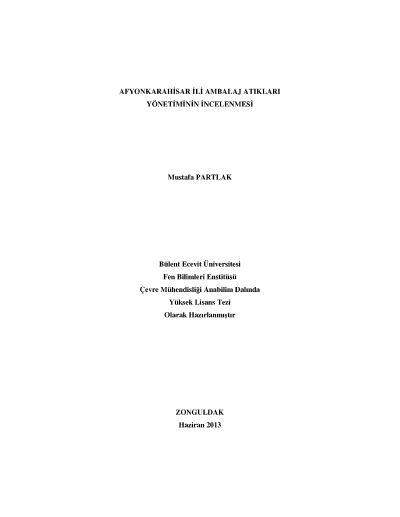 AFYONKARAHİSAR İLİ AMBALAJ ATIKLARI
YÖNETİMİNİN İNCELENMESİ

Mustafa PARTLAK

Bülent Ecevit Üniversitesi
Fen Bilimleri Enstitüsü
Çevre Mühendisliği Anabilim Dalında
Yüksek Lisans Tezi
Olarak Hazırlanmıştır

ZONGULDAK
Haziran 2013